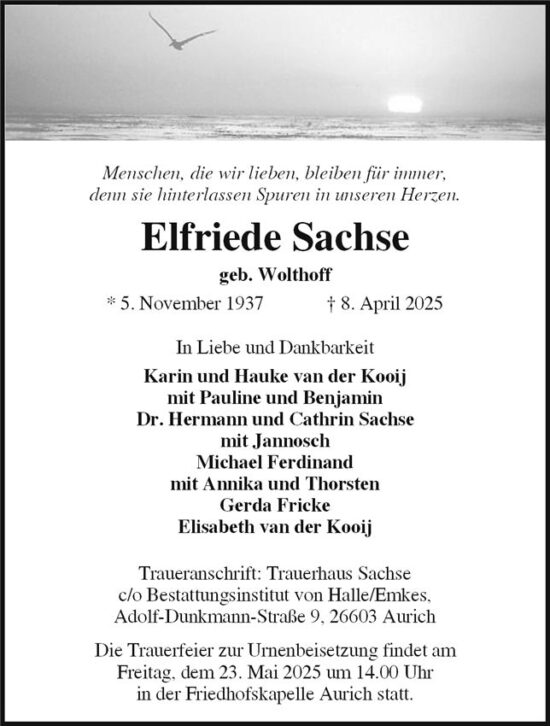 Menschen, die wir lieben, bleiben für immer, denn sie hinterlassen Spuren in unseren Herzen.

Elfriede Sachse

geb. Wolthoff

* 5. November 1937 † 8. April 2025

In Liebe und Dankbarkeit

Karin und Hauke van der Kooij
mit Pauline und Benjamin
Dr. Hermann und Cathrin Sachse
mit Jannosch
Michael Ferdinand
mit Annika und Thorsten
Gerda Fricke
Elisabeth van der Kooij

Traueranschrift: Trauerhaus Sachse
c/o Bestattungsinstitut von Halle/Emkes,
Adolf-Dunkmann-Straße 9, 26603 Aurich

Die Trauerfeier zur Urnenbeisetzung findet am Freitag, dem 23. Mai 2025 um 14.00 Uhr in der Friedhofskapelle Aurich statt.